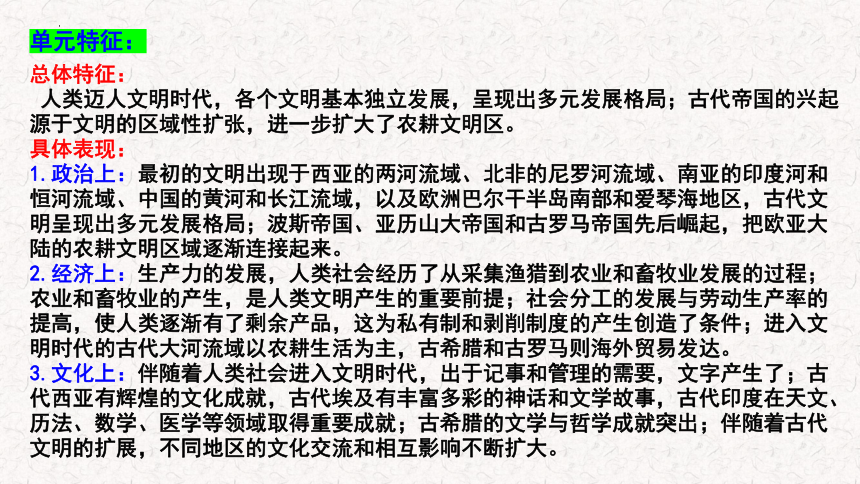 单元特征：

总体特征：

人类迈人文明时代，各个文明基本独立发展，呈现出多元发展格局；古代帝国的兴起源于文明的区域性扩张，进一步扩大了农耕文明区。

具体表现：

1. 政治上：最初的文明出现于西亚的两河流域、北非的尼罗河流域、南亚的印度河和恒河流域、中国的黄河和长江流域，以及欧洲巴尔干半岛南部和爱琴海地区，古代文明呈现出多元发展格局；波斯帝国、亚历山大帝国和古罗马帝国先后崛起，把欧亚大陆的农耕文明区域逐渐连接起来。

2. 经济上：生产力的发展，人类社会经历了从采集渔猎到农业和畜牧业发展的过程；农业和畜牧业的产生，是人类文明产生的重要前提；社会分工的发展与劳动生产率的提高，使人类逐渐有了剩余产品，这为私有制和剥削制度的产生创造了条件；进入文明时代的古代大河流域以农耕生活为主，古希腊和古罗马则海外贸易发达。

3. 文化上：伴随着人类社会进入文明时代，出于记事和管理的需要，文字产生了；古代西亚有辉煌的文化成就，古代埃及有丰富多彩的神话和文学故事，古代印度在天文、历法、数学、医学等领域取得重要成就；古希腊的文学与哲学成就突出；伴随着古代文明的扩展，不同地区的文化交流和相互影响不断扩大。